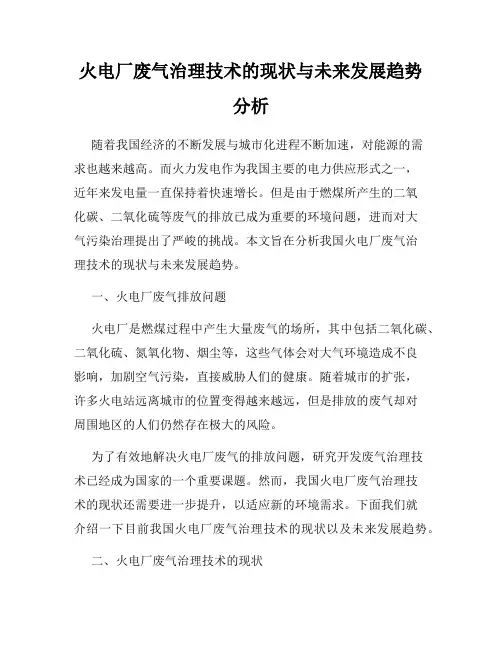 火电厂废气治理技术的现状与未来发展趋势分析

随着我国经济的不断发展与城市化进程不断加速，对能源的需求也越来越高。而火力发电作为我国主要的电力供应形式之一，近年来发电量一直保持着快速增长。但是由于燃煤所产生的二氧化碳、二氧化硫等废气的排放已成为重要的环境问题，进而对大气污染治理提出了严峻的挑战。本文旨在分析我国火电厂废气治理技术的现状与未来发展趋势。

一、火电厂废气排放问题

火电厂是燃煤过程中产生大量废气的场所，其中包括二氧化碳、二氧化硫、氮氧化物、烟尘等，这些气体会对大气环境造成不良影响，加剧空气污染，直接威胁人们的健康。随着城市的扩张，许多火电站远离城市的位置变得越来越远，但是排放的废气却对周围地区的人们仍然存在极大的风险。

为了有效地解决火电厂废气的排放问题，研究开发废气治理技术已经成为国家的一个重要课题。然而，我国火电厂废气治理技术的现状还需要进一步提升，以适应新的环境需求。下面我们就介绍一下目前我国火电厂废气治理技术的现状以及未来发展趋势。

二、火电厂废气治理技术的现状